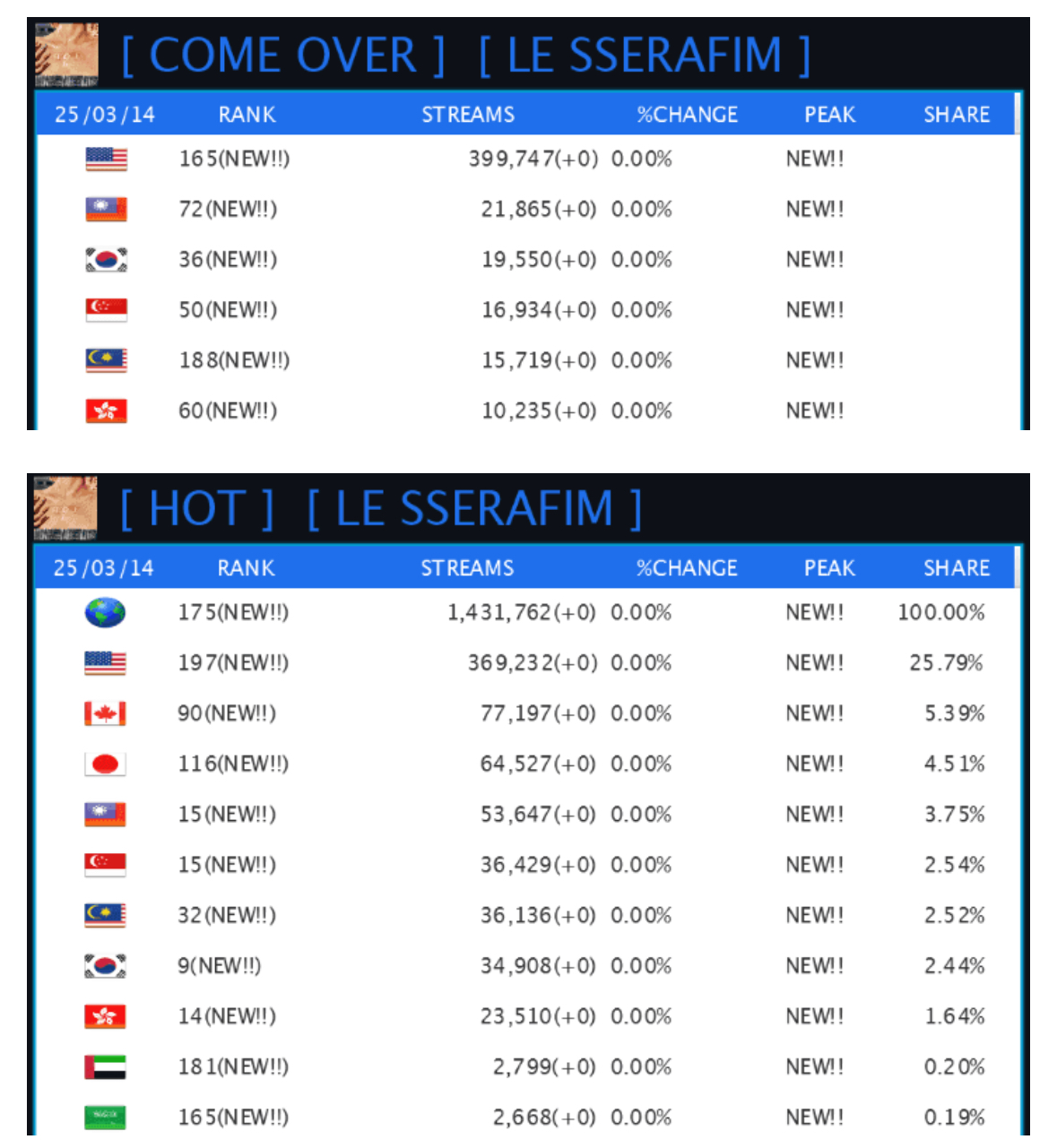 [ COME OVER ] [ LE SSERAFIM ]

| 25/03/14 | RANK | STREAMS | %CHANGE | PEAK | SHARE |
|---|---|---|---|---|---|
| | 165(NEW!!) | 399,747(+0) | 0.00% | NEW!! | |
| | 72(NEW!!) | 21,865(+0) | 0.00% | NEW!! | |
| | 36(NEW!!) | 19,550(+0) | 0.00% | NEW!! | |
| | 50(NEW!!) | 16,934(+0) | 0.00% | NEW!! | |
| | 188(NEW!!) | 15,719(+0) | 0.00% | NEW!! | |
| | 60(NEW!!) | 10,235(+0) | 0.00% | NEW!! | |

[ HOT ] [ LE SSERAFIM ]

| 25/03/14 | RANK | STREAMS | %CHANGE | PEAK | SHARE |
|---|---|---|---|---|---|
| | 175(NEW!!) | 1,431,762(+0) | 0.00% | NEW!! | 100.00% |
| | 197(NEW!!) | 369,232(+0) | 0.00% | NEW!! | 25.79% |
| | 90(NEW!!) | 77,197(+0) | 0.00% | NEW!! | 5.39% |
| | 116(NEW!!) | 64,527(+0) | 0.00% | NEW!! | 4.51% |
| | 15(NEW!!) | 53,647(+0) | 0.00% | NEW!! | 3.75% |
| | 15(NEW!!) | 36,429(+0) | 0.00% | NEW!! | 2.54% |
| | 32(NEW!!) | 36,136(+0) | 0.00% | NEW!! | 2.52% |
| | 9(NEW!!) | 34,908(+0) | 0.00% | NEW!! | 2.44% |
| | 14(NEW!!) | 23,510(+0) | 0.00% | NEW!! | 1.64% |
| | 181(NEW!!) | 2,799(+0) | 0.00% | NEW!! | 0.20% |
| | 165(NEW!!) | 2,668(+0) | 0.00% | NEW!! | 0.19% |